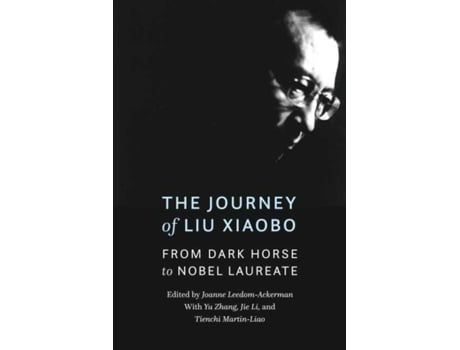 THE JOURNEY of LIU XIAOBO

FROM DARK HORSE to NOBEL LAUREATE

Edited by Joanne Leedom-Ackerman
With Yu Zhang, Jie Li, and Tienchi Martin-Liao